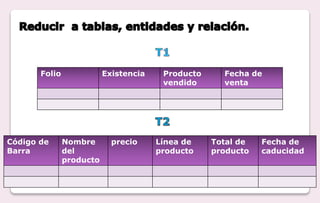 Reducir  a tablas, entidades y relación.

T1

| Folio | Existencia | Producto vendido | Fecha de venta |
|---|---|---|---|
| | | | |
| | | | |

T2

| Código de Barra | Nombre del producto | precio | Línea de producto | Total de producto | Fecha de caducidad |
|---|---|---|---|---|---|
| | | | | | |
| | | | | | |